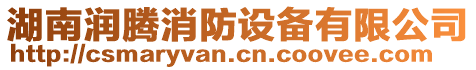 湖南润腾消防设备有限公司
http://csmaryvan.cn.coovee.com